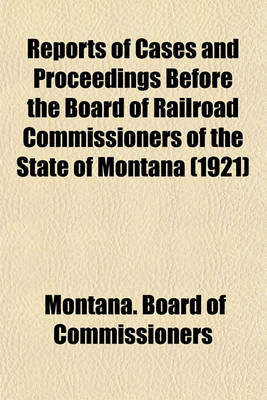 Reports of Cases and Proceedings Before the Board of Railroad Commissioners of the State of Montana (1921)

Montana. Board of Commissioners